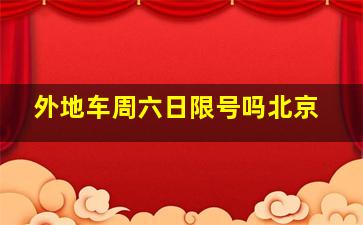 外地车周六日限号吗北京